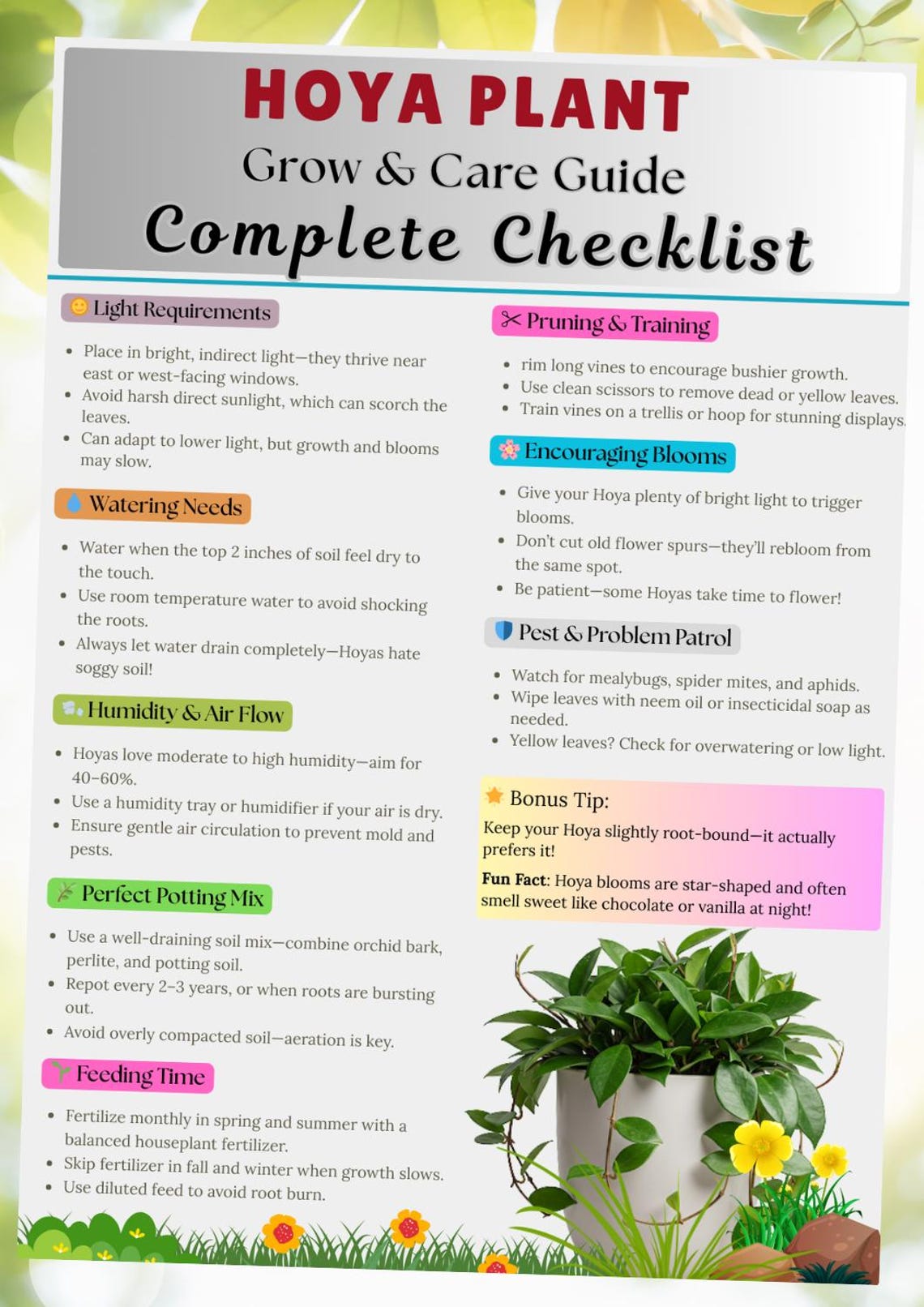 HOYA PLANT

Grow & Care Guide

Complete Checklist

Light Requirements

- Place in bright, indirect light—they thrive near east or west-facing windows.
- Avoid harsh direct sunlight, which can scorch the leaves.
- Can adapt to lower light, but growth and blooms may slow.

Watering Needs

- Water when the top 2 inches of soil feel dry to the touch.
- Use room temperature water to avoid shocking the roots.
- Always let water drain completely—Hoyas hate soggy soil!

Humidity & Air Flow

- Hoyas love moderate to high humidity—aim for 40–60%.
- Use a humidity tray or humidifier if your air is dry.
- Ensure gentle air circulation to prevent mold and pests.

Perfect Potting Mix

- Use a well-draining soil mix—combine orchid bark, perlite, and potting soil.
- Repot every 2–3 years, or when roots are bursting out.
- Avoid overly compacted soil—aeration is key.

Feeding Time

- Fertilize monthly in spring and summer with a balanced houseplant fertilizer.
- Skip fertilizer in fall and winter when growth slows.
- Use diluted feed to avoid root burn.

Pruning & Training

- rim long vines to encourage bushier growth.
- Use clean scissors to remove dead or yellow leaves.
- Train vines on a trellis or hoop for stunning displays.

Encouraging Blooms

- Give your Hoya plenty of bright light to trigger blooms.
- Don't cut old flower spurs—they'll rebloom from the same spot.
- Be patient—some Hoyas take time to flower!

Pest & Problem Patrol

- Watch for mealybugs, spider mites, and aphids.
- Wipe leaves with neem oil or insecticidal soap as needed.
- Yellow leaves? Check for overwatering or low light.

Bonus Tip:

Keep your Hoya slightly root-bound—it actually prefers it!

Fun Fact: Hoya blooms are star-shaped and often smell sweet like chocolate or vanilla at night!